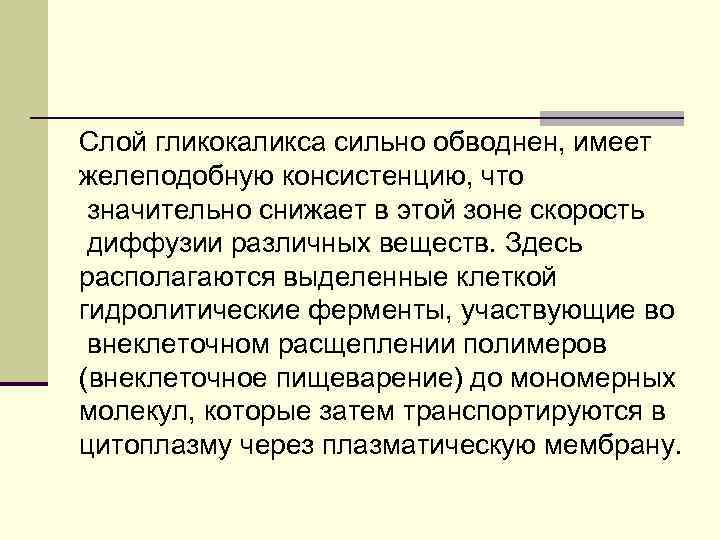 Слой гликокаликса сильно обводнен, имеет желеподобную консистенцию, что значительно снижает в этой зоне скорость диффузии различных веществ. Здесь располагаются выделенные клеткой гидролитические ферменты, участвующие во внеклеточном расщеплении полимеров (внеклеточное пищеварение) до мономерных молекул, которые затем транспортируются в цитоплазму через плазматическую мембрану.